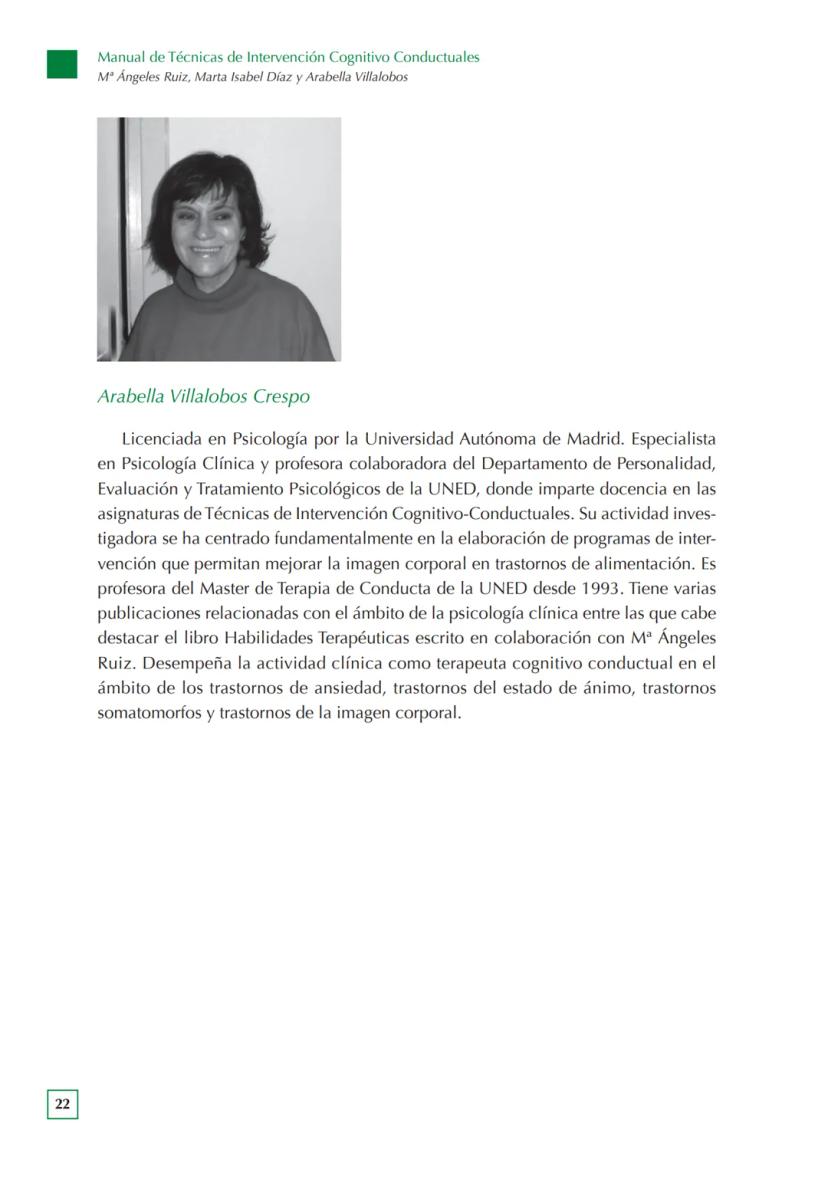 Manual de Técnicas de Intervención Cognitivo Conductuales
Mª Ángeles Ruiz, Marta Isabel Díaz y Arabella Villalobos

Arabella Villalobos Crespo

Licenciada en Psicología por la Universidad Autónoma de Madrid. Especialista en Psicología Clínica y profesora colaboradora del Departamento de Personalidad, Evaluación y Tratamiento Psicológicos de la UNED, donde imparte docencia en las asignaturas de Técnicas de Intervención Cognitivo-Conductuales. Su actividad investigadora se ha centrado fundamentalmente en la elaboración de programas de intervención que permitan mejorar la imagen corporal en trastornos de alimentación. Es profesora del Master de Terapia de Conducta de la UNED desde 1993. Tiene varias publicaciones relacionadas con el ámbito de la psicología clínica entre las que cabe destacar el libro Habilidades Terapéuticas escrito en colaboración con Mª Ángeles Ruiz. Desempeña la actividad clínica como terapeuta cognitivo conductual en el ámbito de los trastornos de ansiedad, trastornos del estado de ánimo, trastornos somatomorfos y trastornos de la imagen corporal.

22